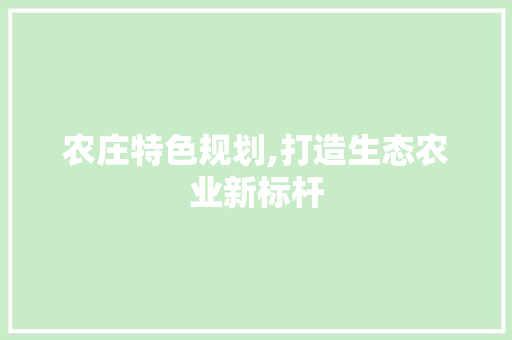 农庄特色规划,打造生态农业新标杆